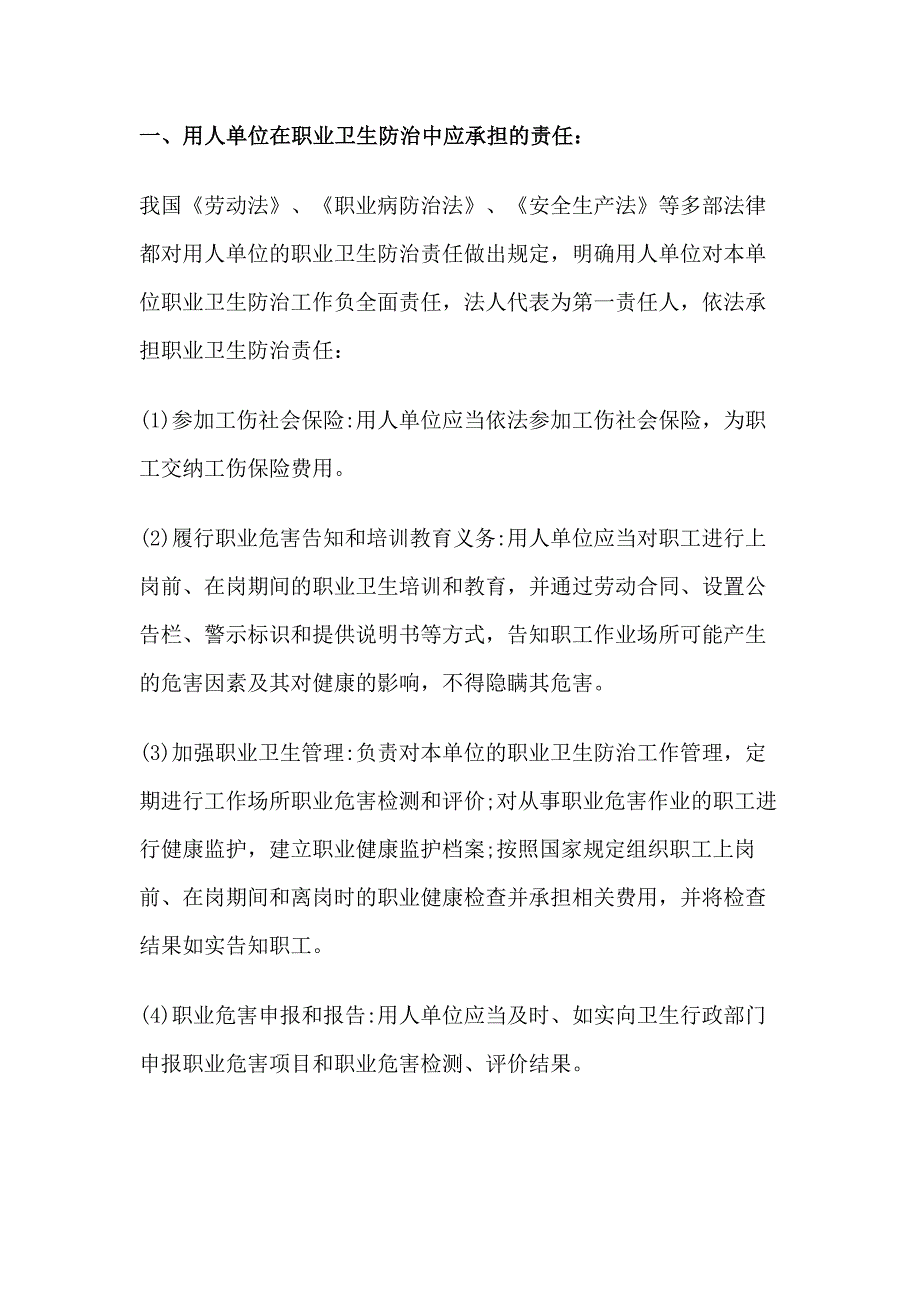 一、用人单位在职业卫生防治中应承担的责任：

我国《劳动法》、《职业病防治法》、《安全生产法》等多部法律都对用人单位的职业卫生防治责任做出规定，明确用人单位对本单位职业卫生防治工作负全面责任，法人代表为第一责任人，依法承担职业卫生防治责任：

(1)参加工伤社会保险:用人单位应当依法参加工伤社会保险，为职工交纳工伤保险费用。

(2)履行职业危害告知和培训教育义务:用人单位应当对职工进行上岗前、在岗期间的职业卫生培训和教育，并通过劳动合同、设置公告栏、警示标识和提供说明书等方式，告知职工作业场所可能产生的危害因素及其对健康的影响，不得隐瞒其危害。

(3)加强职业卫生管理:负责对本单位的职业卫生防治工作管理，定期进行工作场所职业危害检测和评价;对从事职业危害作业的职工进行健康监护，建立职业健康监护档案;按照国家规定组织职工上岗前、在岗期间和离岗时的职业健康检查并承担相关费用，并将检查结果如实告知职工。

(4)职业危害申报和报告:用人单位应当及时、如实向卫生行政部门申报职业危害项目和职业危害检测、评价结果。